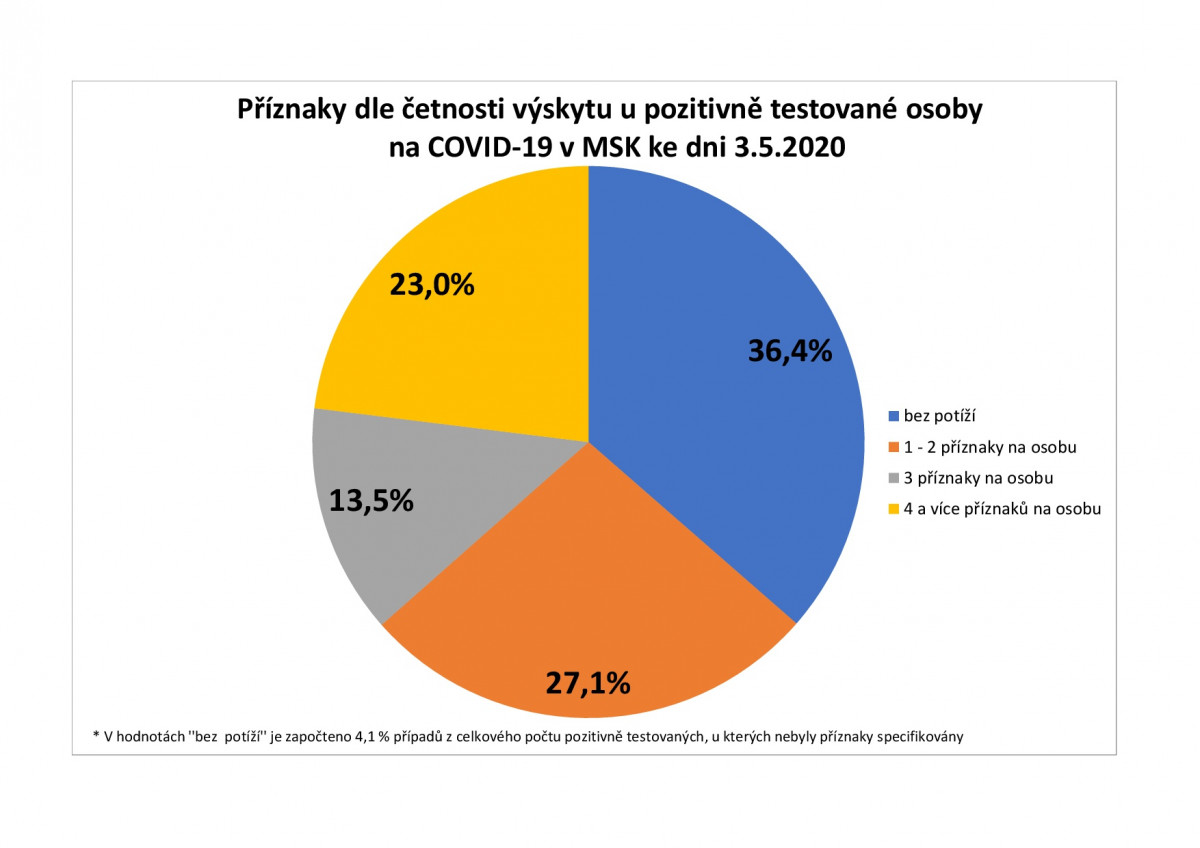 Příznaky dle četnosti výskytu u pozitivně testované osoby na COVID-19 v MSK ke dni 3.5.2020

23,0%

36,4%

13,5%

27,1%

bez potíží
1 - 2 příznaky na osobu
3 příznaky na osobu
4 a více příznaků na osobu

* V hodnotách ''bez potíží'' je započteno 4,1 % případů z celkového počtu pozitivně testovaných, u kterých nebyly příznaky specifikovány